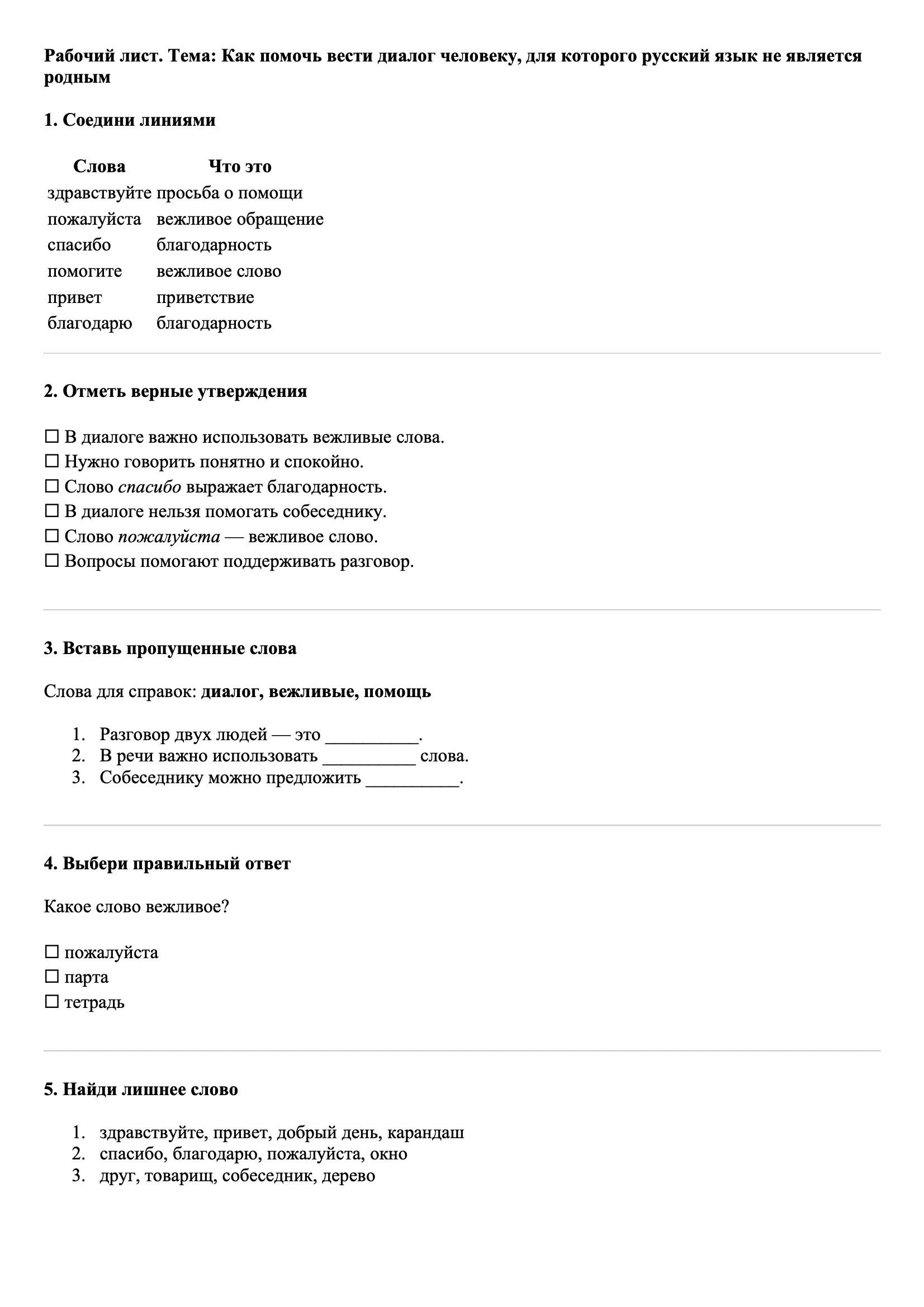 Рабочий лист. Тема: Как помочь вести диалог человеку, для которого русский язык не является родным

1. Соедини линиями

| Слова | Что это |
|---|---|
| здравствуйте | просьба о помощи |
| пожалуйста | вежливое обращение |
| спасибо | благодарность |
| помогите | вежливое слово |
| привет | приветствие |
| благодарю | благодарность |

2. Отметь верные утверждения

☐ В диалоге важно использовать вежливые слова.
☐ Нужно говорить понятно и спокойно.
☐ Слово спасибо выражает благодарность.
☐ В диалоге нельзя помогать собеседнику.
☐ Слово пожалуйста — вежливое слово.
☐ Вопросы помогают поддерживать разговор.

3. Вставь пропущенные слова

Слова для справок: диалог, вежливые, помощь

1. Разговор двух людей — это __________.
2. В речи важно использовать __________ слова.
3. Собеседнику можно предложить __________.

4. Выбери правильный ответ

Какое слово вежливое?

☐ пожалуйста
☐ парта
☐ тетрадь

5. Найди лишнее слово

1. здравствуйте, привет, добрый день, карандаш
2. спасибо, благодарю, пожалуйста, окно
3. друг, товарищ, собеседник, дерево